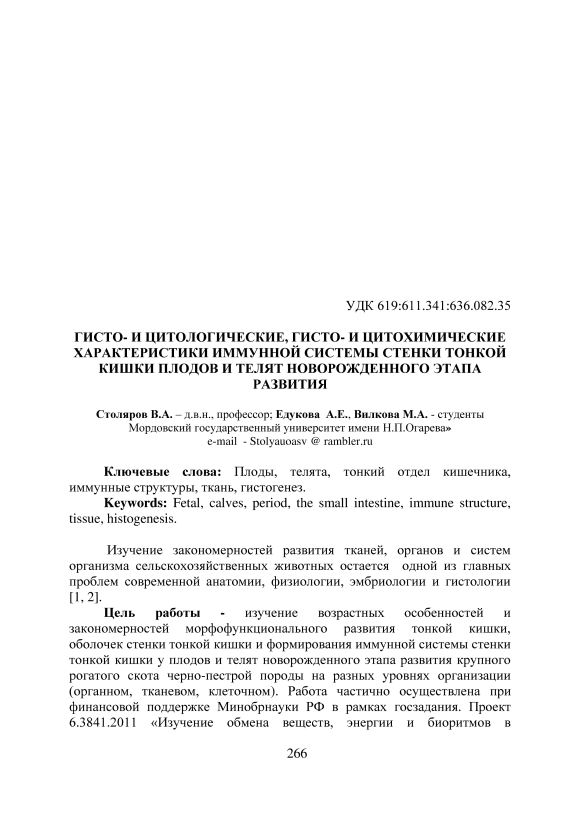 УДК 619:611.341:636.082.35

ГИСТО- И ЦИТОЛОГИЧЕСКИЕ, ГИСТО- И ЦИТОХИМИЧЕСКИЕ ХАРАКТЕРИСТИКИ ИММУННОЙ СИСТЕМЫ СТЕНКИ ТОНКОЙ КИШКИ ПЛОДОВ И ТЕЛЯТ НОВОРОЖДЕННОГО ЭТАПА РАЗВИТИЯ

Столяров В.А. – д.в.н., профессор; Едукова А.Е., Вилкова М.А. - студенты
Мордовский государственный университет имени Н.П.Огарева»
e-mail - Stolyauoasv @ rambler.ru

Ключевые слова: Плоды, телята, тонкий отдел кишечника, иммунные структуры, ткань, гистогенез.
Keywords: Fetal, calves, period, the small intestine, immune structure, tissue, histogenesis.

Изучение закономерностей развития тканей, органов и систем организма сельскохозяйственных животных остается одной из главных проблем современной анатомии, физиологии, эмбриологии и гистологии [1, 2].
Цель работы - изучение возрастных особенностей и закономерностей морфофункционального развития тонкой кишки, оболочек стенки тонкой кишки и формирования иммунной системы стенки тонкой кишки у плодов и телят новорожденного этапа развития крупного рогатого скота черно-пестрой породы на разных уровнях организации (органном, тканевом, клеточном). Работа частично осуществлена при финансовой поддержке Минобрнауки РФ в рамках госзадания. Проект 6.3841.2011 «Изучение обмена веществ, энергии и биоритмов в

266